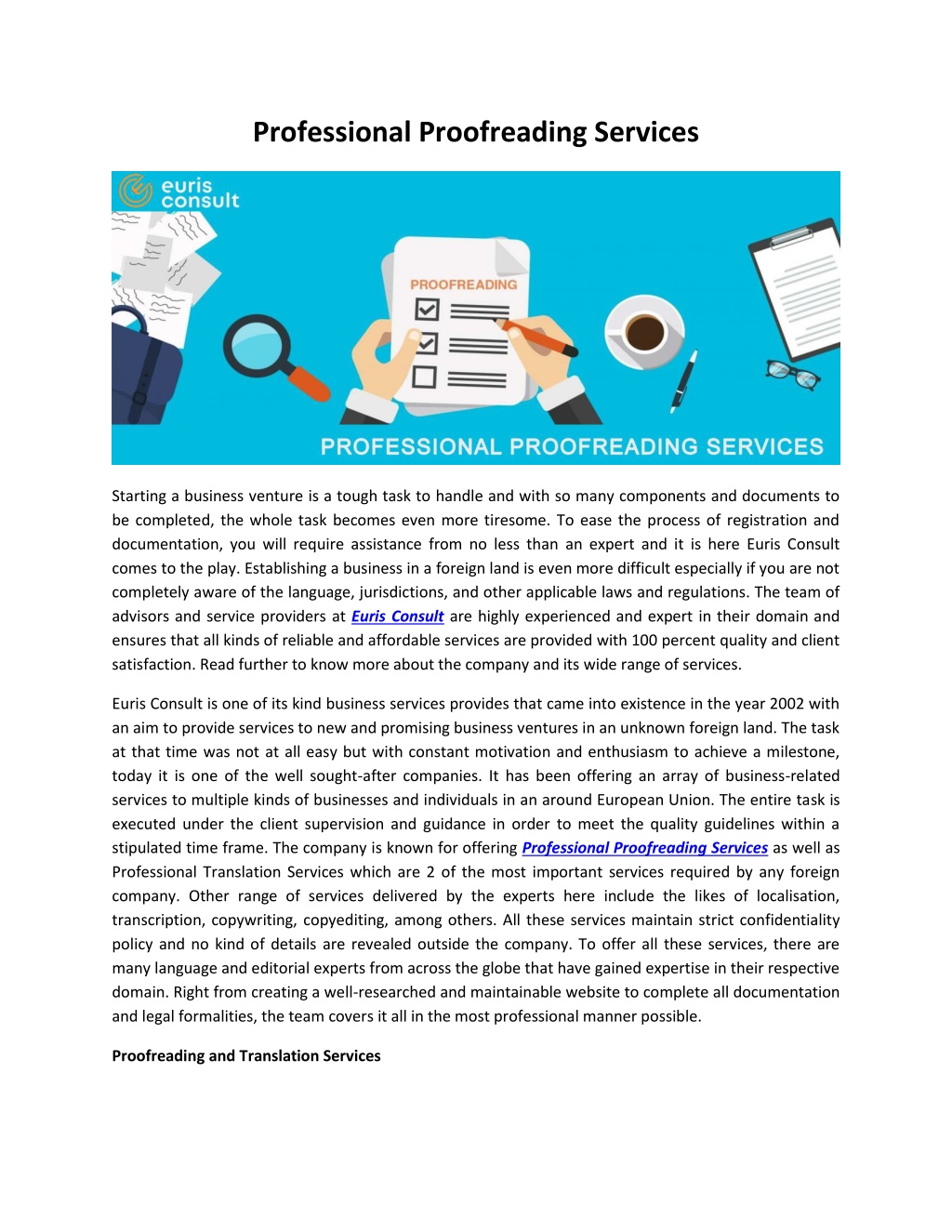 Professional Proofreading Services

euris consult

PROOFREADING

PROFESSIONAL PROOFREADING SERVICES

Starting a business venture is a tough task to handle and with so many components and documents to be completed, the whole task becomes even more tiresome. To ease the process of registration and documentation, you will require assistance from no less than an expert and it is here Euris Consult comes to the play. Establishing a business in a foreign land is even more difficult especially if you are not completely aware of the language, jurisdictions, and other applicable laws and regulations. The team of advisors and service providers at Euris Consult are highly experienced and expert in their domain and ensures that all kinds of reliable and affordable services are provided with 100 percent quality and client satisfaction. Read further to know more about the company and its wide range of services.

Euris Consult is one of its kind business services provides that came into existence in the year 2002 with an aim to provide services to new and promising business ventures in an unknown foreign land. The task at that time was not at all easy but with constant motivation and enthusiasm to achieve a milestone, today it is one of the well sought-after companies. It has been offering an array of business-related services to multiple kinds of businesses and individuals in an around European Union. The entire task is executed under the client supervision and guidance in order to meet the quality guidelines within a stipulated time frame. The company is known for offering Professional Proofreading Services as well as Professional Translation Services which are 2 of the most important services required by any foreign company. Other range of services delivered by the experts here include the likes of localisation, transcription, copywriting, copyediting, among others. All these services maintain strict confidentiality policy and no kind of details are revealed outside the company. To offer all these services, there are many language and editorial experts from across the globe that have gained expertise in their respective domain. Right from creating a well-researched and maintainable website to complete all documentation and legal formalities, the team covers it all in the most professional manner possible.

Proofreading and Translation Services